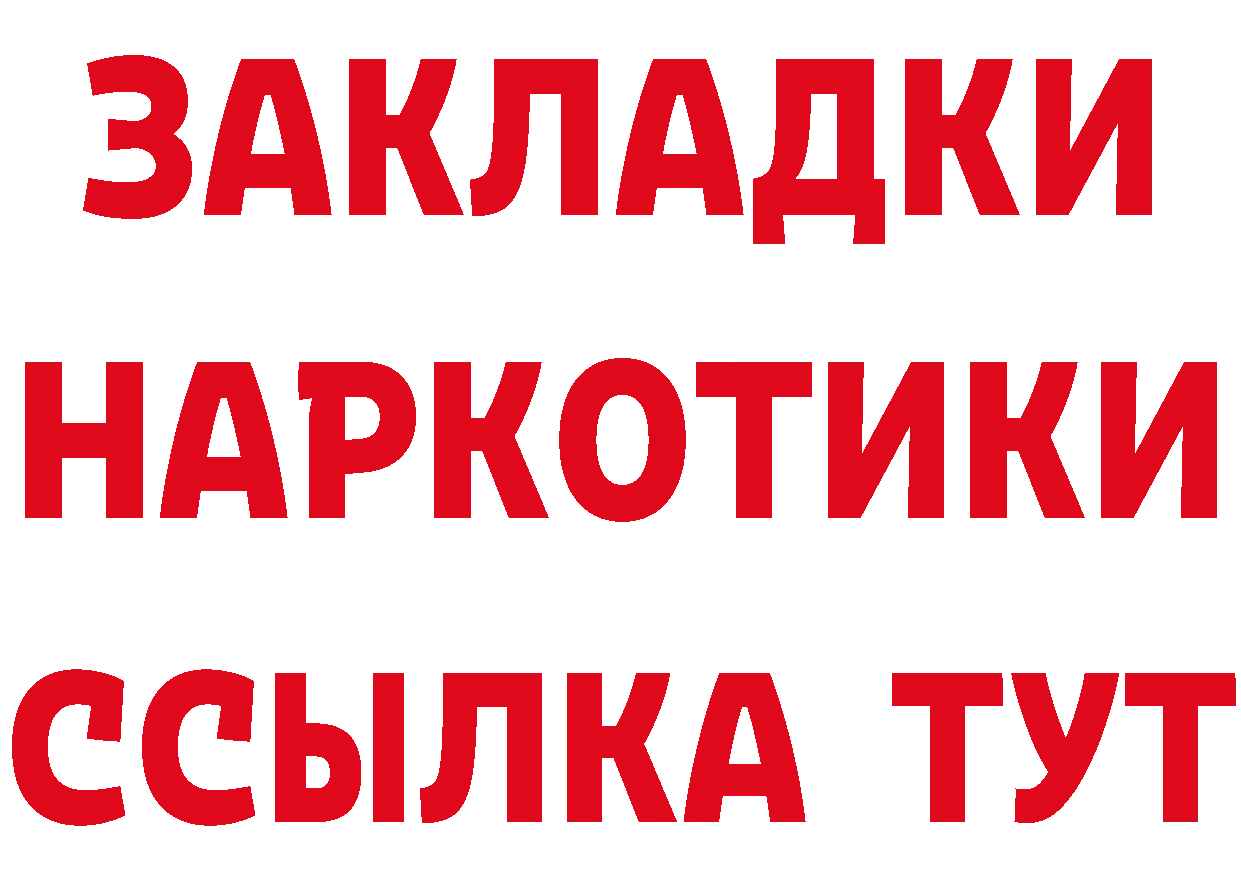 ЗАКЛАДКИ
НАРКОТИКИ
ССЫЛКА ТУТ